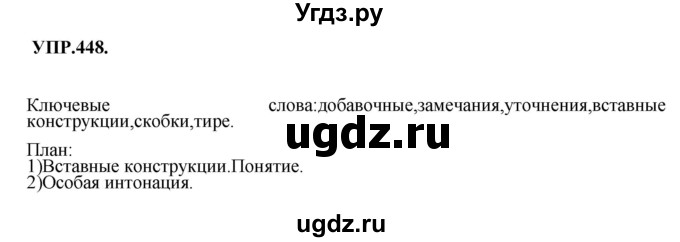 Угдз.ру

УПР.448.

Ключевые слова:добавочные,замечания,уточнения,вставные конструкции,скобки,тире.

ugdz.ru

План:
1)Вставные конструкции.Понятие.
2)Особая интонация.

ugdz.ru